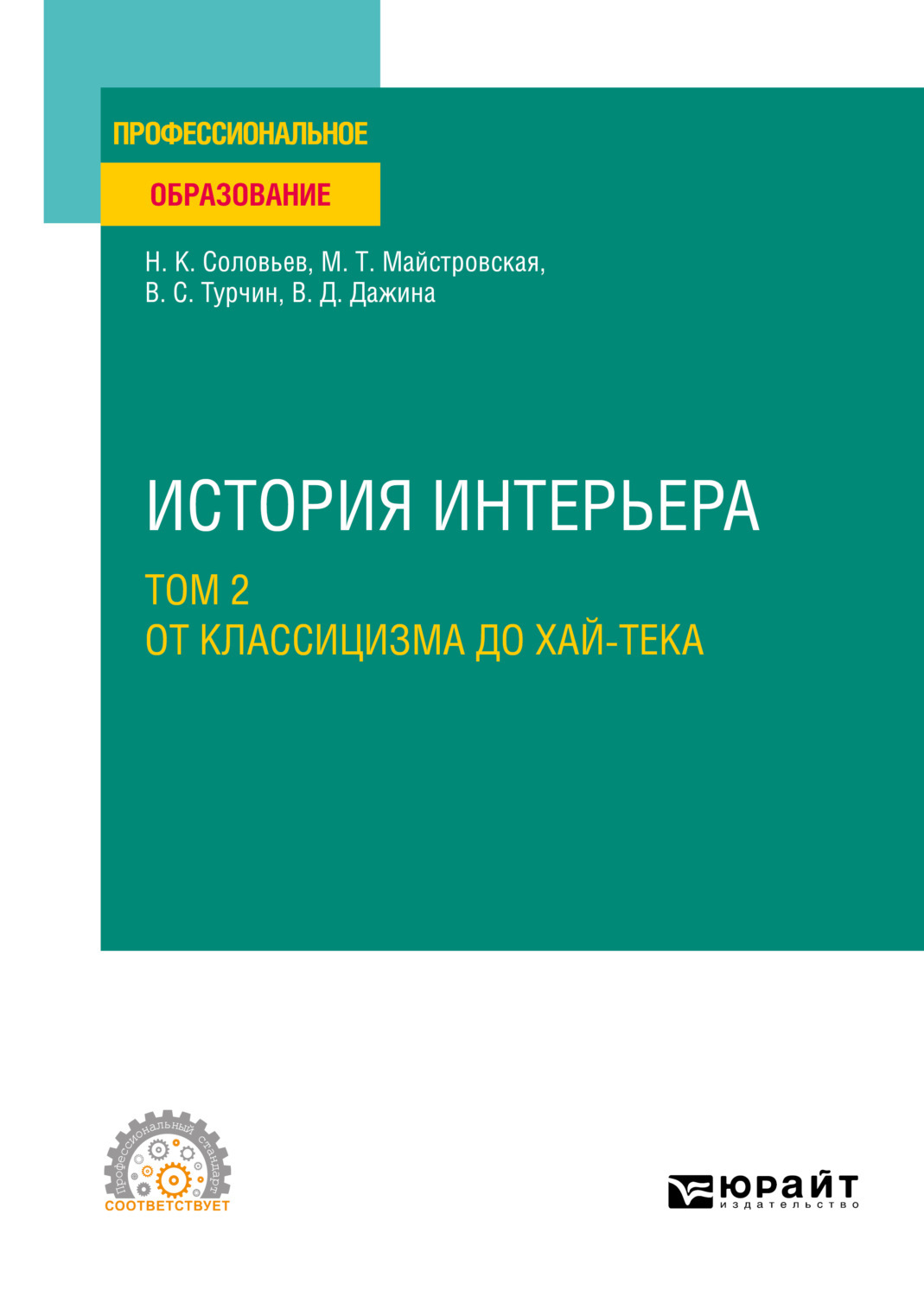 ПРОФЕССИОНАЛЬНОЕ
ОБРАЗОВАНИЕ

Н. К. Соловьев, М. Т. Майстровская,
В. С. Турчин, В. Д. Дажина

ИСТОРИЯ ИНТЕРЬЕРА
ТОМ 2
ОТ КЛАССИЦИЗМА ДО ХАЙ-ТЕКА

Профессиональный стандарт
СООТВЕТСТВУЕТ

ЮРАЙТ
издательство